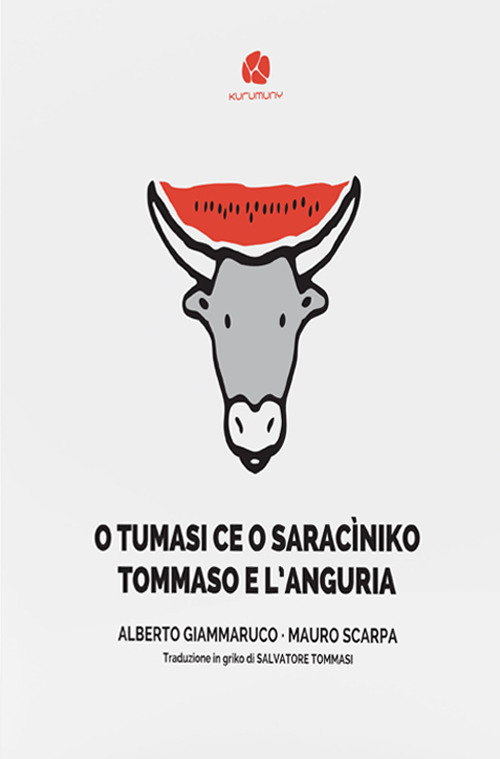 kurumuny

O TUMASI CE O SARACÌNIKO
TOMMASO E L'ANGURIA

ALBERTO GIAMMARUCO · MAURO SCARPA
Traduzione in griko di SALVATORE TOMMASI